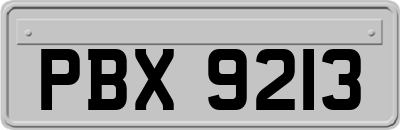 PBX 9213